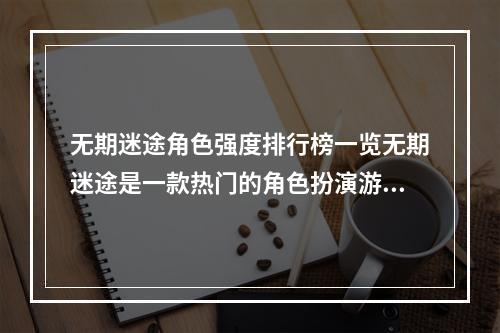 无期迷途角色强度排行榜一览无期迷途是一款热门的角色扮演游…